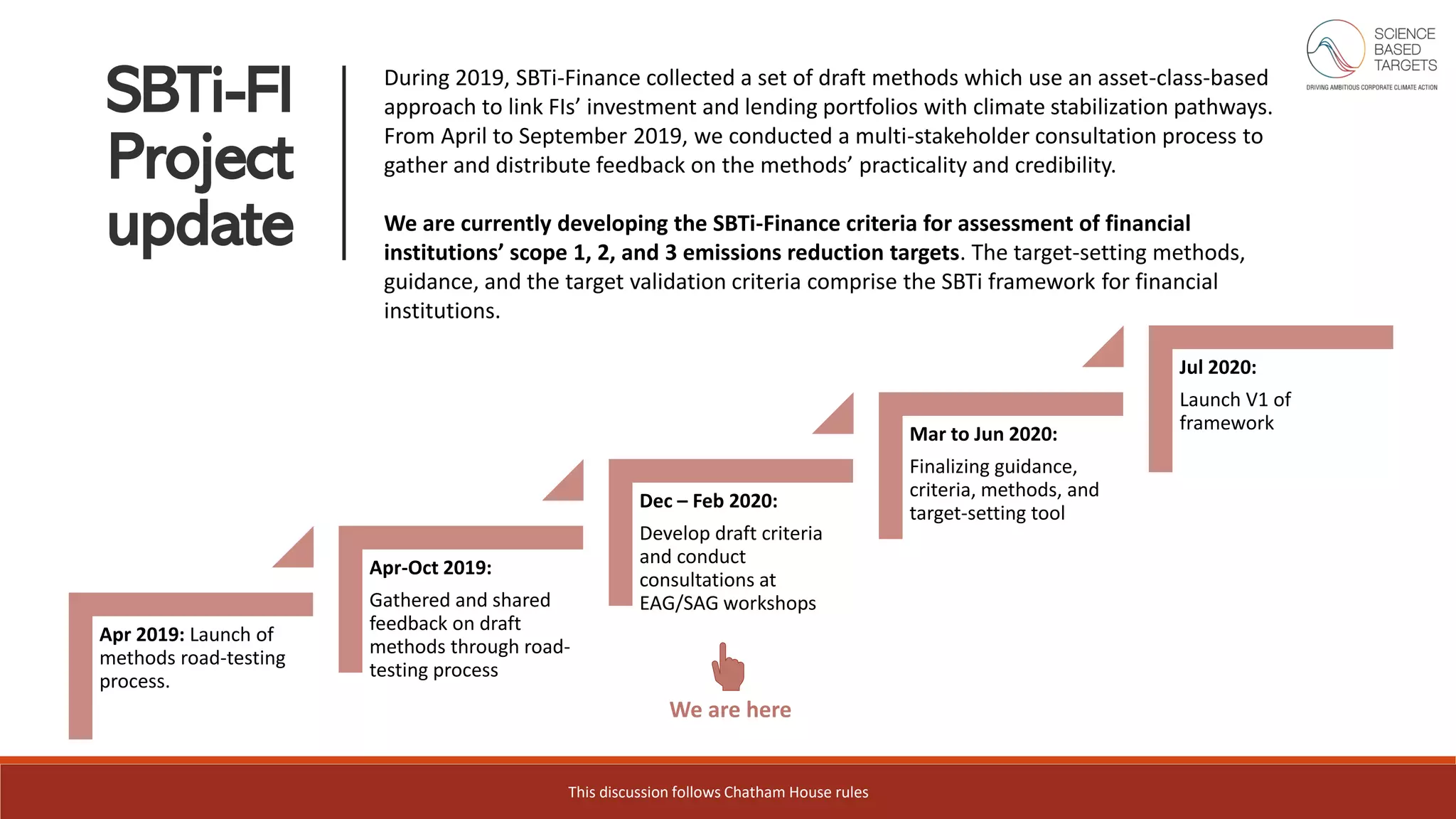 SCIENCE
BASED
TARGETS
DRIVING AMBITIOUS CORPORATE CLIMATE ACTION

SBTi-FI Project update

During 2019, SBTi-Finance collected a set of draft methods which use an asset-class-based approach to link FIs' investment and lending portfolios with climate stabilization pathways. From April to September 2019, we conducted a multi-stakeholder consultation process to gather and distribute feedback on the methods' practicality and credibility.

We are currently developing the SBTi-Finance criteria for assessment of financial institutions' scope 1, 2, and 3 emissions reduction targets. The target-setting methods, guidance, and the target validation criteria comprise the SBTi framework for financial institutions.

Apr 2019: Launch of methods road-testing process.

Apr-Oct 2019:
Gathered and shared feedback on draft methods through road-testing process

Dec – Feb 2020:
Develop draft criteria and conduct consultations at EAG/SAG workshops

We are here

Mar to Jun 2020:
Finalizing guidance, criteria, methods, and target-setting tool

Jul 2020:
Launch V1 of framework

This discussion follows Chatham House rules